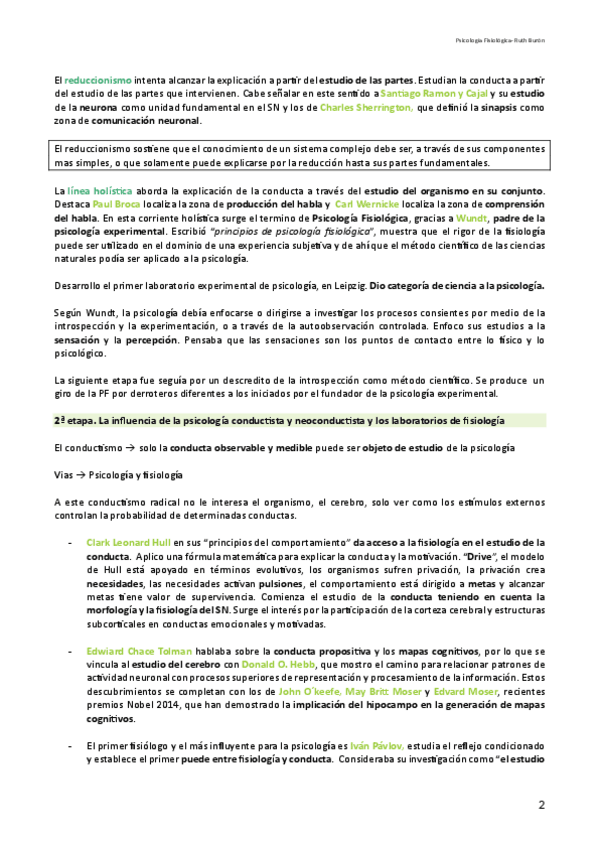 Psicología Fisiológica- Ruth Burón

El reduccionismo intenta alcanzar la explicación a partir del estudio de las partes. Estudian la conducta a partir del estudio de las partes que intervienen. Cabe señalar en este sentido a Santiago Ramon y Cajal y su estudio de la neurona como unidad fundamental en el SN y los de Charles Sherrington, que definió la sinapsis como zona de comunicación neuronal.

El reduccionismo sostiene que el conocimiento de un sistema complejo debe ser, a través de sus componentes mas simples, o que solamente puede explicarse por la reducción hasta sus partes fundamentales.

La línea holística aborda la explicación de la conducta a través del estudio del organismo en su conjunto. Destaca Paul Broca localiza la zona de producción del habla y Carl Wernicke localiza la zona de comprensión del habla. En esta corriente holística surge el termino de Psicología Fisiológica, gracias a Wundt, padre de la psicología experimental. Escribió "principios de psicología fisiológica", muestra que el rigor de la fisiología puede ser utilizado en el dominio de una experiencia subjetiva y de ahí que el método científico de las ciencias naturales podía ser aplicado a la psicología.

Desarrollo el primer laboratorio experimental de psicología, en Leipzig. Dio categoría de ciencia a la psicología.

Según Wundt, la psicología debía enfocarse o dirigirse a investigar los procesos consientes por medio de la introspección y la experimentación, o a través de la autoobservación controlada. Enfoco sus estudios a la sensación y la percepción. Pensaba que las sensaciones son los puntos de contacto entre lo físico y lo psicológico.

La siguiente etapa fue seguía por un descredito de la introspección como método científico. Se produce un giro de la PF por derroteros diferentes a los iniciados por el fundador de la psicología experimental.

2ª etapa. La influencia de la psicología conductista y neoconductista y los laboratorios de fisiología

El conductismo → solo la conducta observable y medible puede ser objeto de estudio de la psicología

Vias → Psicología y fisiología

A este conductismo radical no le interesa el organismo, el cerebro, solo ver como los estímulos externos controlan la probabilidad de determinadas conductas.

- Clark Leonard Hull en sus "principios del comportamiento" da acceso a la fisiología en el estudio de la conducta. Aplico una fórmula matemática para explicar la conducta y la motivación. "Drive", el modelo de Hull está apoyado en términos evolutivos, los organismos sufren privación, la privación crea necesidades, las necesidades activan pulsiones, el comportamiento está dirigido a metas y alcanzar metas tiene valor de supervivencia. Comienza el estudio de la conducta teniendo en cuenta la morfología y la fisiología del SN. Surge el interés por la participación de la corteza cerebral y estructuras subcorticales en conductas emocionales y motivadas.

- Edwiard Chace Tolman hablaba sobre la conducta propositiva y los mapas cognitivos, por lo que se vincula al estudio del cerebro con Donald O. Hebb, que mostro el camino para relacionar patrones de actividad neuronal con procesos superiores de representación y procesamiento de la información. Estos descubrimientos se completan con los de John O´keefe, May Britt Moser y Edvard Moser, recientes premios Nobel 2014, que han demostrado la implicación del hipocampo en la generación de mapas cognitivos.

- El primer fisiólogo y el más influyente para la psicología es Iván Pávlov, estudia el reflejo condicionado y establece el primer puede entre fisiología y conducta. Consideraba su investigación como "el estudio

2